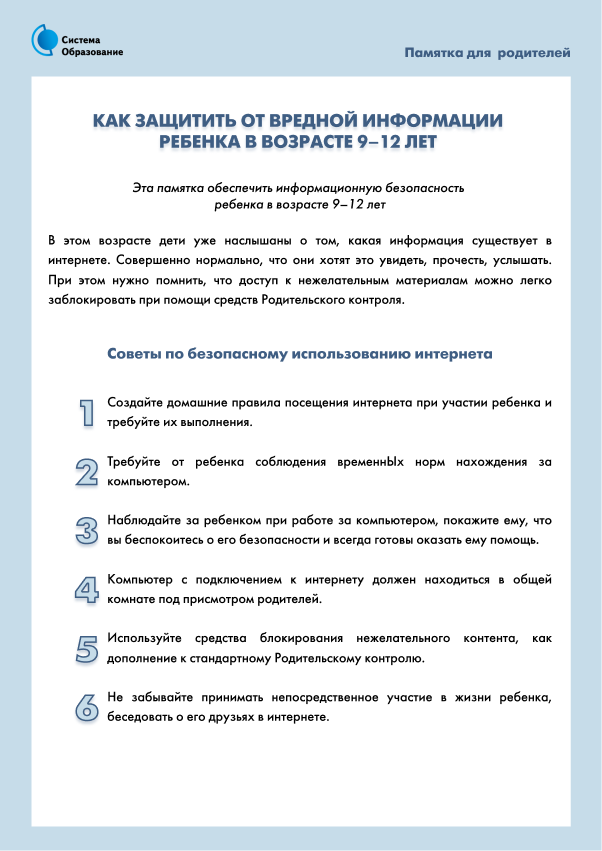 Система
Образование

Памятка для родителей

КАК ЗАЩИТИТЬ ОТ ВРЕДНОЙ ИНФОРМАЦИИ РЕБЕНКА В ВОЗРАСТЕ 9–12 ЛЕТ

Эта памятка обеспечить информационную безопасность ребенка в возрасте 9–12 лет

В этом возрасте дети уже наслышаны о том, какая информация существует в интернете. Совершенно нормально, что они хотят это увидеть, прочесть, услышать. При этом нужно помнить, что доступ к нежелательным материалам можно легко заблокировать при помощи средств Родительского контроля.

Советы по безопасному использованию интернета

1 Создайте домашние правила посещения интернета при участии ребенка и требуйте их выполнения.

2 Требуйте от ребенка соблюдения временнЫх норм нахождения за компьютером.

3 Наблюдайте за ребенком при работе за компьютером, покажите ему, что вы беспокоитесь о его безопасности и всегда готовы оказать ему помощь.

4 Компьютер с подключением к интернету должен находиться в общей комнате под присмотром родителей.

5 Используйте средства блокирования нежелательного контента, как дополнение к стандартному Родительскому контролю.

6 Не забывайте принимать непосредственное участие в жизни ребенка, беседовать о его друзьях в интернете.